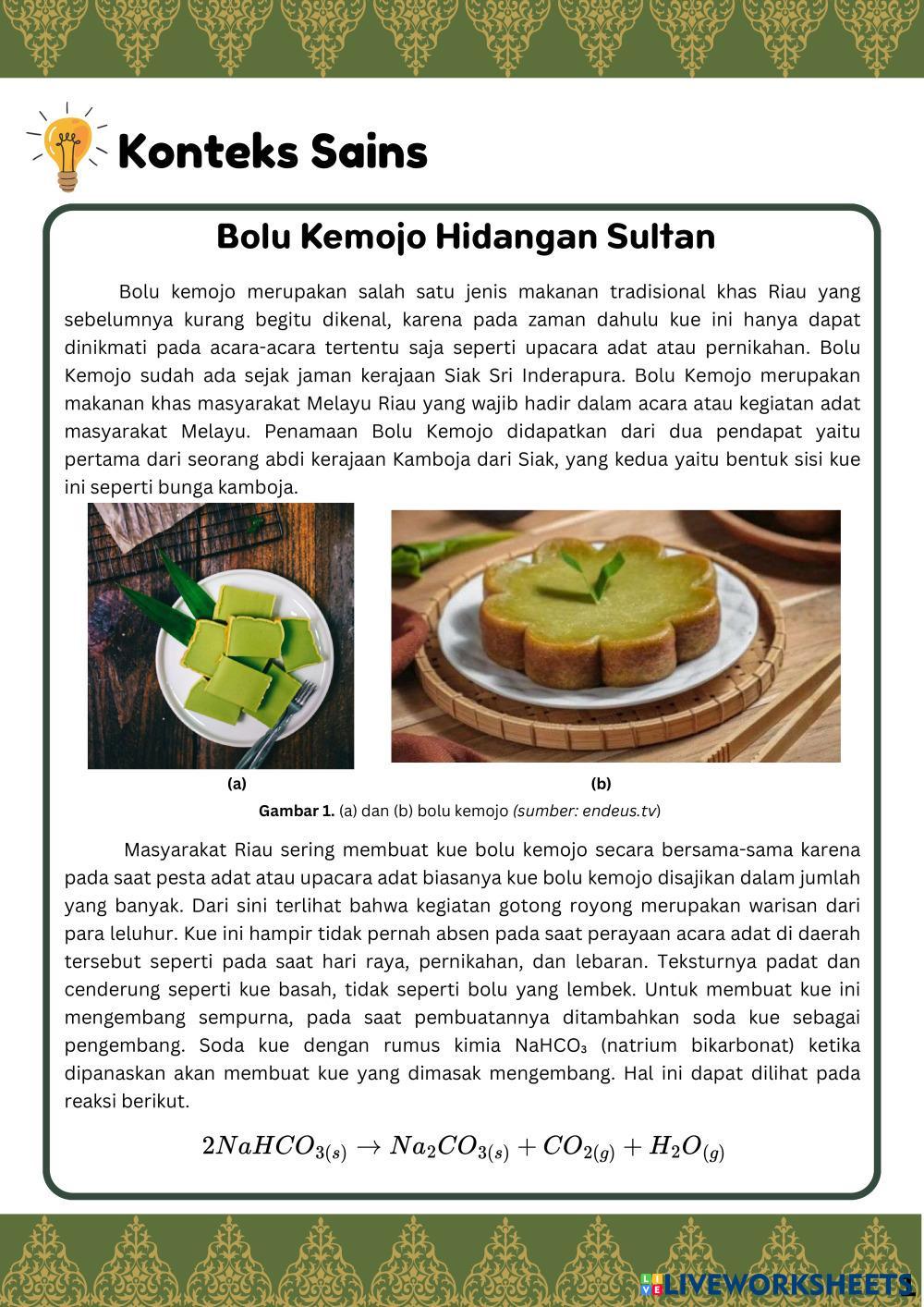 Konteks Sains

Bolu Kemojo Hidangan Sultan

Bolu kemojo merupakan salah satu jenis makanan tradisional khas Riau yang sebelumnya kurang begitu dikenal, karena pada zaman dahulu kue ini hanya dapat dinikmati pada acara-acara tertentu saja seperti upacara adat atau pernikahan. Bolu Kemojo sudah ada sejak jaman kerajaan Siak Sri Inderapura. Bolu Kemojo merupakan makanan khas masyarakat Melayu Riau yang wajib hadir dalam acara atau kegiatan adat masyarakat Melayu. Penamaan Bolu Kemojo didapatkan dari dua pendapat yaitu pertama dari seorang abdi kerajaan Kamboja dari Siak, yang kedua yaitu bentuk sisi kue ini seperti bunga kamboja.

(a)

(b)

Gambar 1. (a) dan (b) bolu kemojo (sumber: endeus.tv)

Masyarakat Riau sering membuat kue bolu kemojo secara bersama-sama karena pada saat pesta adat atau upacara adat biasanya kue bolu kemojo disajikan dalam jumlah yang banyak. Dari sini terlihat bahwa kegiatan gotong royong merupakan warisan dari para leluhur. Kue ini hampir tidak pernah absen pada saat perayaan acara adat di daerah tersebut seperti pada saat hari raya, pernikahan, dan lebaran. Teksturnya padat dan cenderung seperti kue basah, tidak seperti bolu yang lembek. Untuk membuat kue ini mengembang sempurna, pada saat pembuatannya ditambahkan soda kue sebagai pengembang. Soda kue dengan rumus kimia $NaHCO_3$ (natrium bikarbonat) ketika dipanaskan akan membuat kue yang dimasak mengembang. Hal ini dapat dilihat pada reaksi berikut.

$2NaHCO_{3(s)} \rightarrow Na_2CO_{3(s)} + CO_{2(g)} + H_2O_{(g)}$

LIVEWORKSHEETS